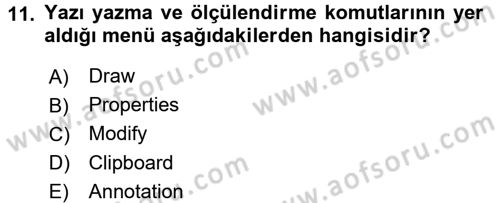 11. Yazı yazma ve ölçülendirme komutlarının yer aldığı menü aşağıdakilerden hangisidir?

A) Draw
B) Properties
C) Modify
D) Clipboard
E) Annotation

www.aofsoru.com
www.aofsoru.com
www.aofsoru.com
www.aofsoru.com